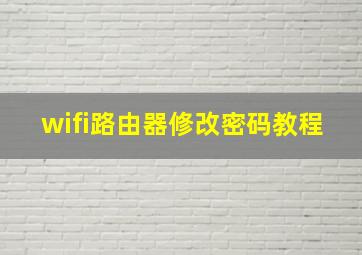 wifi路由器修改密码教程